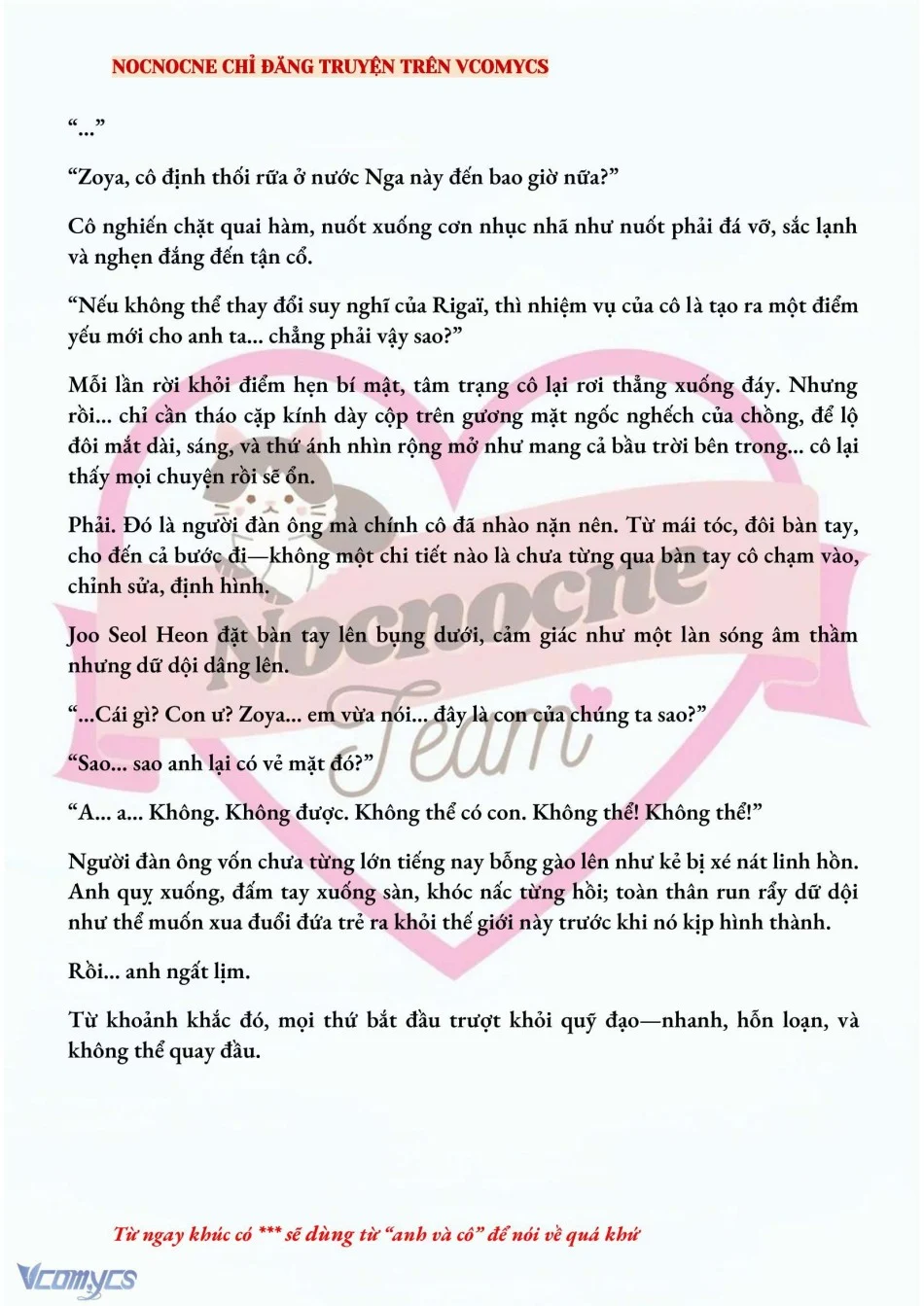 NOCNOCNE CHỈ ĐĂNG TRUYỆN TRÊN VCOMYCS

"..."

"Zoya, cô định thối rữa ở nước Nga này đến bao giờ nữa?"

Cô nghiến chặt quai hàm, nuốt xuống cơn nhục nhã như nuốt phải đá vỡ, sắc lạnh và nghẹn đắng đến tận cổ.

"Nếu không thể thay đổi suy nghĩ của Rigaï, thì nhiệm vụ của cô là tạo ra một điểm yếu mới cho anh ta... chẳng phải vậy sao?"

Mỗi lần rời khỏi điểm hẹn bí mật, tâm trạng cô lại rơi thẳng xuống đáy. Nhưng rồi... chỉ cần tháo cặp kính dày cộp trên gương mặt ngốc nghếch của chồng, để lộ đôi mắt dài, sáng, và thứ ánh nhìn rộng mở như mang cả bầu trời bên trong... cô lại thấy mọi chuyện rồi sẽ ổn.

Phải. Đó là người đàn ông mà chính cô đã nhào nặn nên. Từ mái tóc, đôi bàn tay, cho đến cả bước đi—không một chi tiết nào là chưa từng qua bàn tay cô chạm vào, chỉnh sửa, định hình.

Joo Seol Heon đặt bàn tay lên bụng dưới, cảm giác như một làn sóng âm thầm nhưng dữ dội dâng lên.

"...Cái gì? Con ư? Zoya... em vừa nói... đây là con của chúng ta sao?"

"Sao... sao anh lại có vẻ mặt đó?"

"A... a... Không. Không được. Không thể có con. Không thể! Không thể!"

Người đàn ông vốn chưa từng lớn tiếng nay bỗng gào lên như kẻ bị xé nát linh hồn. Anh quỵ xuống, đấm tay xuống sàn, khóc nấc từng hồi; toàn thân run rẩy dữ dội như thể muốn xua đuổi đứa trẻ ra khỏi thế giới này trước khi nó kịp hình thành.

Rồi... anh ngất lịm.

Từ khoảnh khắc đó, mọi thứ bắt đầu trượt khỏi quỹ đạo—nhanh, hỗn loạn, và không thể quay đầu.

Từ ngay khúc có *** sẽ dùng từ "anh và cô" để nói về quá khứ

Vcomycs

Nocnocne Team